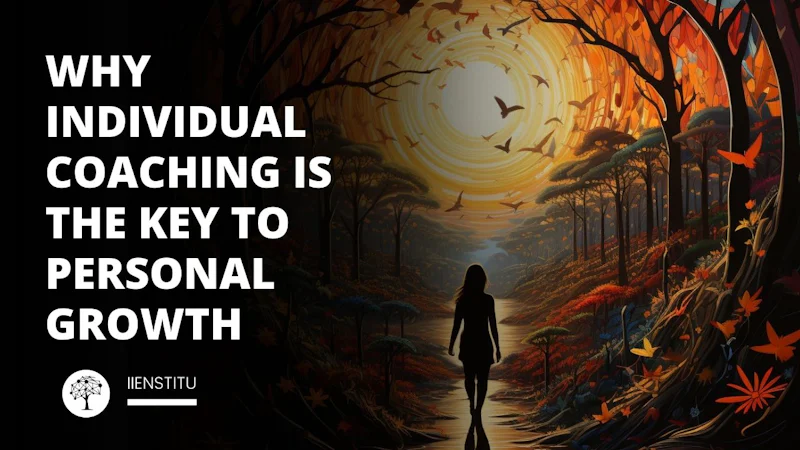 WHY INDIVIDUAL COACHING IS THE KEY TO PERSONAL GROWTH

IIENSTITU